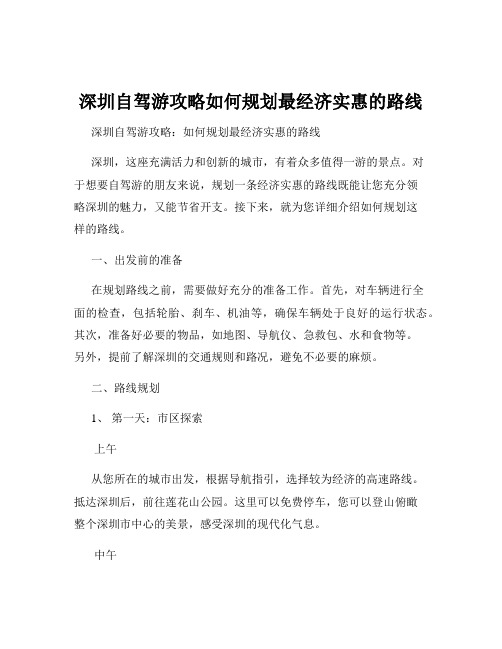 深圳自驾游攻略如何规划最经济实惠的路线

深圳自驾游攻略：如何规划最经济实惠的路线

深圳，这座充满活力和创新的城市，有着众多值得一游的景点。对于想要自驾游的朋友来说，规划一条经济实惠的路线既能让您充分领略深圳的魅力，又能节省开支。接下来，就为您详细介绍如何规划这样的路线。

一、出发前的准备

在规划路线之前，需要做好充分的准备工作。首先，对车辆进行全面的检查，包括轮胎、刹车、机油等，确保车辆处于良好的运行状态。其次，准备好必要的物品，如地图、导航仪、急救包、水和食物等。另外，提前了解深圳的交通规则和路况，避免不必要的麻烦。

二、路线规划

1、 第一天：市区探索

上午

从您所在的城市出发，根据导航指引，选择较为经济的高速路线。抵达深圳后，前往莲花山公园。这里可以免费停车，您可以登山俯瞰整个深圳市中心的美景，感受深圳的现代化气息。

中午